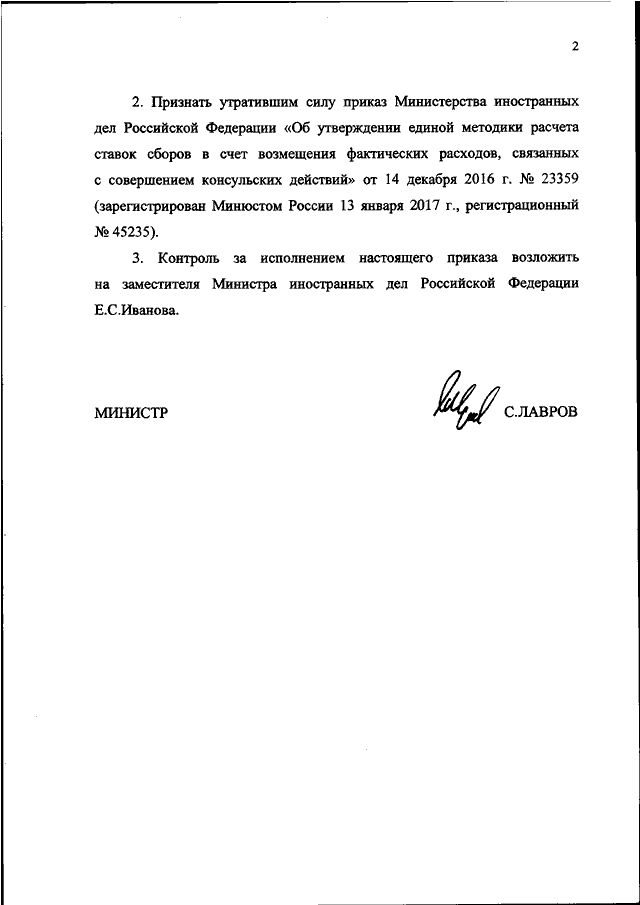 2

2. Признать утратившим силу приказ Министерства иностранных дел Российской Федерации «Об утверждении единой методики расчета ставок сборов в счет возмещения фактических расходов, связанных с совершением консульских действий» от 14 декабря 2016 г. № 23359 (зарегистрирован Минюстом России 13 января 2017 г., регистрационный № 45235).

3. Контроль за исполнением настоящего приказа возложить на заместителя Министра иностранных дел Российской Федерации Е.С.Иванова.

МИНИСТР С.ЛАВРОВ